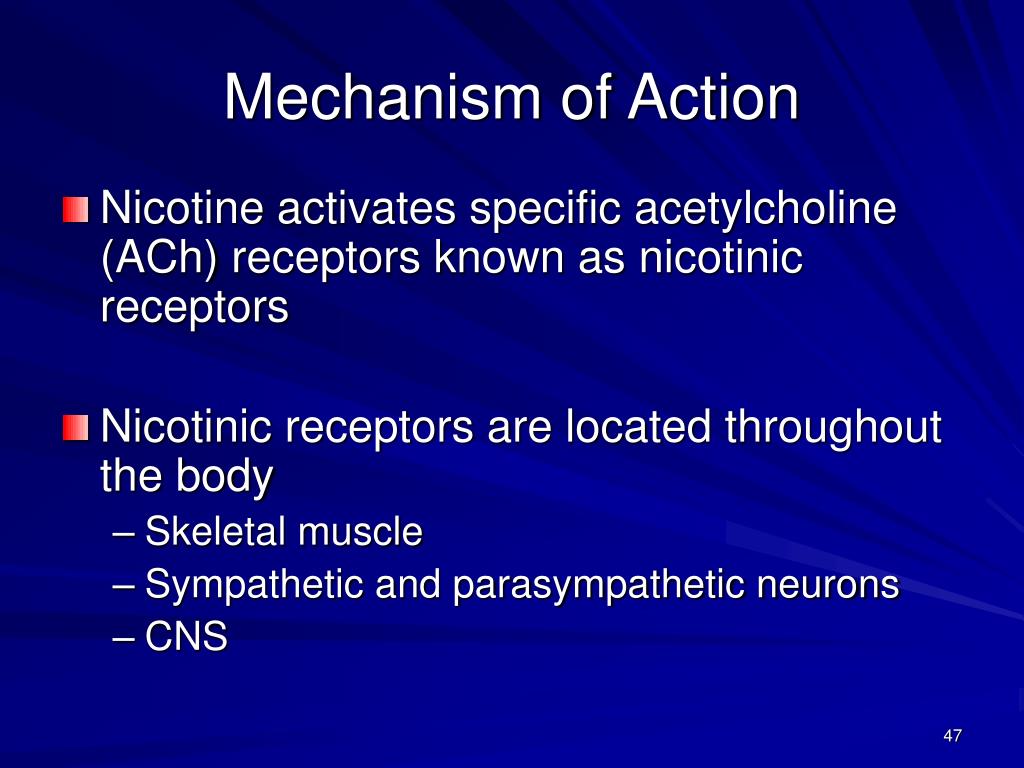 Mechanism of Action

Nicotine activates specific acetylcholine (ACh) receptors known as nicotinic receptors

Nicotinic receptors are located throughout the body
– Skeletal muscle
– Sympathetic and parasympathetic neurons
– CNS

47